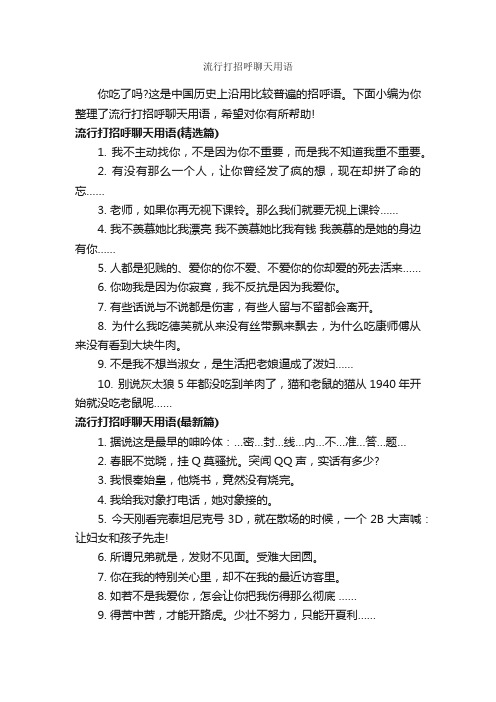 流行打招呼聊天用语

你吃了吗?这是中国历史上沿用比较普遍的招呼语。下面小编为你整理了流行打招呼聊天用语，希望对你有所帮助!

流行打招呼聊天用语(精选篇)

1. 我不主动找你，不是因为你不重要，而是我不知道我重不重要。

2. 有没有那么一个人，让你曾经发了疯的想，现在却拼了命的忘……

3. 老师，如果你再无视下课铃。那么我们就要无视上课铃……

4. 我不羡慕她比我漂亮 我不羡慕她比我有钱 我羡慕的是她的身边有你……

5. 人都是犯贱的、爱你的你不爱、不爱你的你却爱的死去活来……

6. 你吻我是因为你寂寞，我不反抗是因为我爱你。

7. 有些话说与不说都是伤害，有些人留与不留都会离开。

8. 为什么我吃德芙就从来没有丝带飘来飘去，为什么吃康师傅从来没有看到大块牛肉。

9. 不是我不想当淑女，是生活把老娘逼成了泼妇……

10. 别说灰太狼 5 年都没吃到羊肉了，猫和老鼠的猫从 1940 年开始就没吃老鼠呢……

流行打招呼聊天用语(最新篇)

1. 据说这是最早的呻吟体：...密...封...线...内...不...准...答...题...

2. 春眠不觉晓，挂 Q 莫骚扰。突闻 QQ 声，实话有多少?

3. 我恨秦始皇，他烧书，竟然没有烧完。

4. 我给我对象打电话，她对象接的。

5. 今天刚看完泰坦尼克号 3D，就在散场的时候，一个 2B 大声喊：让妇女和孩子先走!

6. 所谓兄弟就是，发财不见面。受难大团圆。

7. 你在我的特别关心里，却不在我的最近访客里。

8. 如若不是我爱你，怎会让你把我伤得那么彻底 ……

9. 得苦中苦，才能开路虎。少壮不努力，只能开夏利……